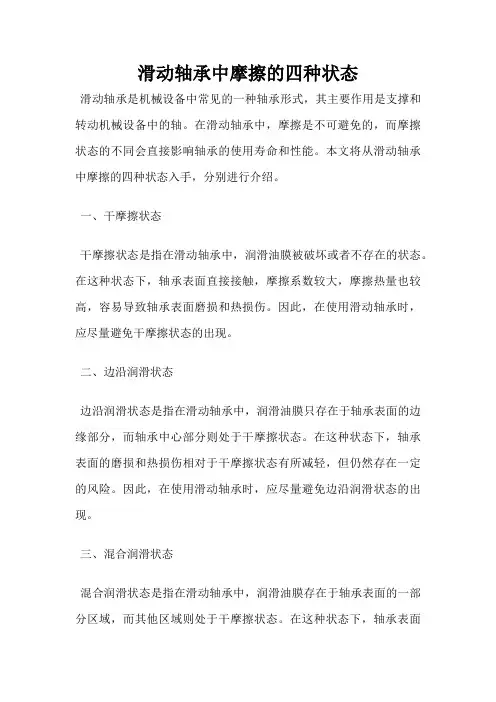 滑动轴承中摩擦的四种状态

滑动轴承是机械设备中常见的一种轴承形式，其主要作用是支撑和转动机械设备中的轴。在滑动轴承中，摩擦是不可避免的，而摩擦状态的不同会直接影响轴承的使用寿命和性能。本文将从滑动轴承中摩擦的四种状态入手，分别进行介绍。

一、干摩擦状态

干摩擦状态是指在滑动轴承中，润滑油膜被破坏或者不存在的状态。在这种状态下，轴承表面直接接触，摩擦系数较大，摩擦热量也较高，容易导致轴承表面磨损和热损伤。因此，在使用滑动轴承时，应尽量避免干摩擦状态的出现。

二、边沿润滑状态

边沿润滑状态是指在滑动轴承中，润滑油膜只存在于轴承表面的边缘部分，而轴承中心部分则处于干摩擦状态。在这种状态下，轴承表面的磨损和热损伤相对于干摩擦状态有所减轻，但仍然存在一定的风险。因此，在使用滑动轴承时，应尽量避免边沿润滑状态的出现。

三、混合润滑状态

混合润滑状态是指在滑动轴承中，润滑油膜存在于轴承表面的一部分区域，而其他区域则处于干摩擦状态。在这种状态下，轴承表面